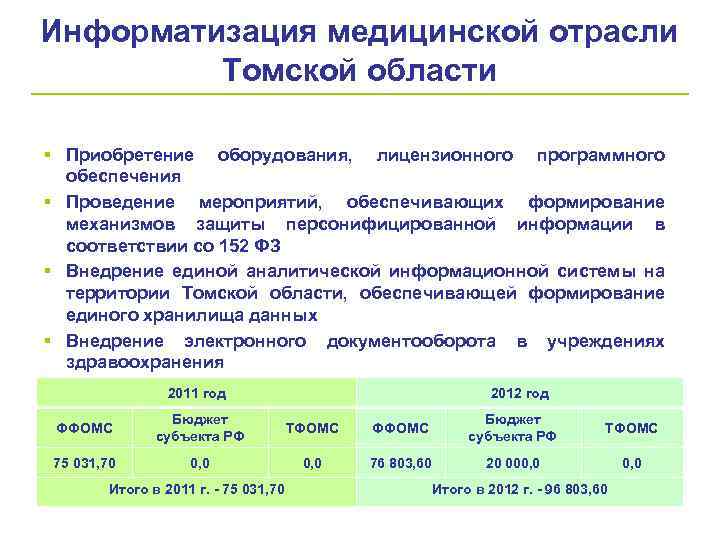 Информатизация медицинской отрасли Томской области

▪ Приобретение оборудования, лицензионного программного обеспечения
▪ Проведение мероприятий, обеспечивающих формирование механизмов защиты персонифицированной информации в соответствии со 152 ФЗ
▪ Внедрение единой аналитической информационной системы на территории Томской области, обеспечивающей формирование единого хранилища данных
▪ Внедрение электронного документооборота в учреждениях здравоохранения

| 2011 год | | | 2012 год | | |
|---|---|---|---|---|---|
| ФФОМС | Бюджет субъекта РФ | ТФОМС | ФФОМС | Бюджет субъекта РФ | ТФОМС |
| 75 031,70 | 0,0 | 0,0 | 76 803,60 | 20 000,0 | 0,0 |
| Итого в 2011 г. - 75 031,70 | | | Итого в 2012 г. - 96 803,60 | | |